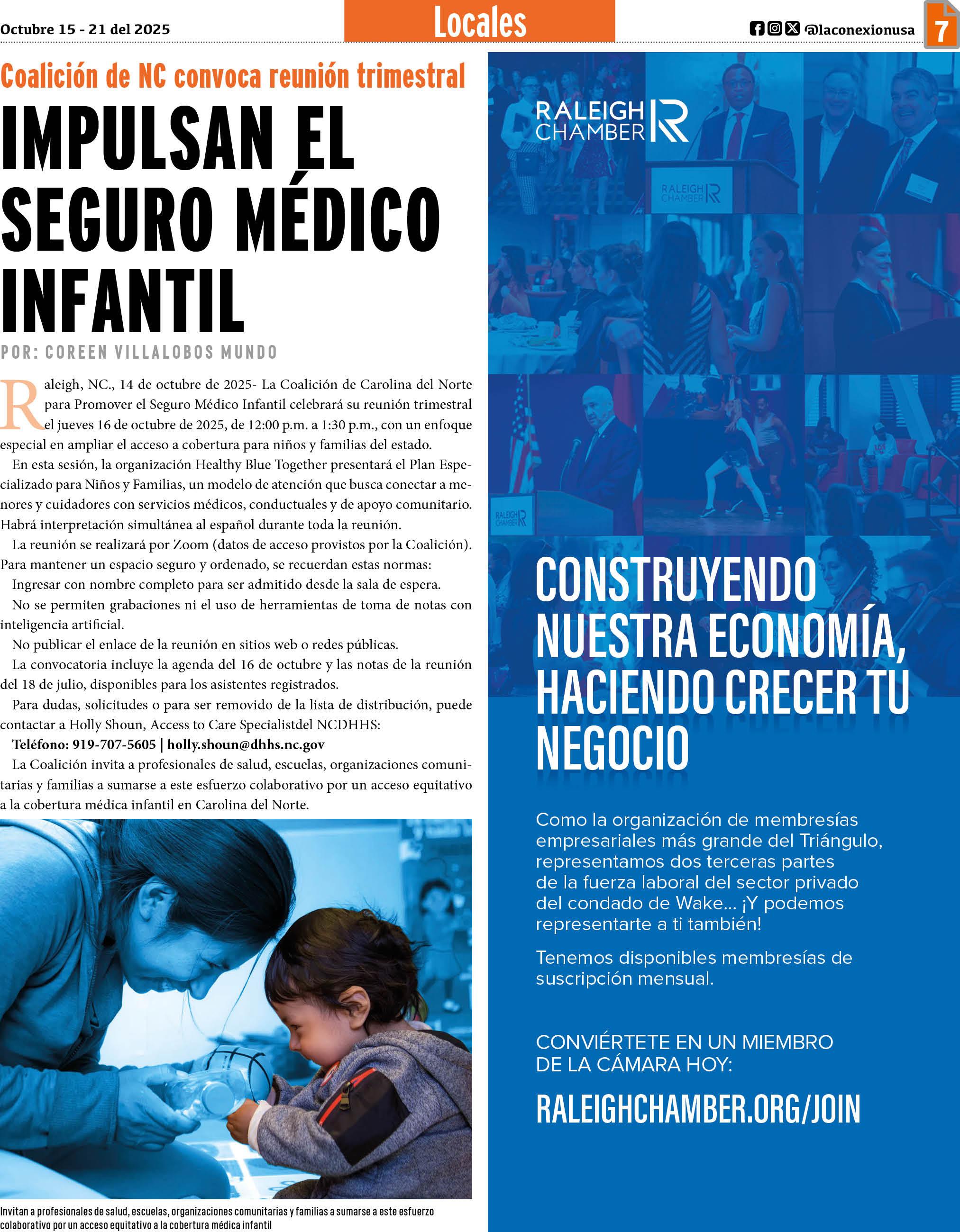 Octubre 15 - 21 del 2025

Locales

@laconexionusa 7

Coalición de NC convoca reunión trimestral

IMPULSAN EL SEGURO MÉDICO INFANTIL

POR: COREEN VILLALOBOS MUNDO

Raleigh, NC., 14 de octubre de 2025- La Coalición de Carolina del Norte para Promover el Seguro Médico Infantil celebrará su reunión trimestral el jueves 16 de octubre de 2025, de 12:00 p.m. a 1:30 p.m., con un enfoque especial en ampliar el acceso a cobertura para niños y familias del estado.

En esta sesión, la organización Healthy Blue Together presentará el Plan Especializado para Niños y Familias, un modelo de atención que busca conectar a menores y cuidadores con servicios médicos, conductuales y de apoyo comunitario. Habrá interpretación simultánea al español durante toda la reunión.

La reunión se realizará por Zoom (datos de acceso provistos por la Coalición). Para mantener un espacio seguro y ordenado, se recuerdan estas normas:

Ingresar con nombre completo para ser admitido desde la sala de espera.

No se permiten grabaciones ni el uso de herramientas de toma de notas con inteligencia artificial.

No publicar el enlace de la reunión en sitios web o redes públicas.

La convocatoria incluye la agenda del 16 de octubre y las notas de la reunión del 18 de julio, disponibles para los asistentes registrados.

Para dudas, solicitudes o para ser removido de la lista de distribución, puede contactar a Holly Shoun, Access to Care Specialistdel NCDHHS:

Teléfono: 919-707-5605 | holly.shoun@dhhs.nc.gov

La Coalición invita a profesionales de salud, escuelas, organizaciones comunitarias y familias a sumarse a este esfuerzo colaborativo por un acceso equitativo a la cobertura médica infantil en Carolina del Norte.

Invitan a profesionales de salud, escuelas, organizaciones comunitarias y familias a sumarse a este esfuerzo colaborativo por un acceso equitativo a la cobertura médica infantil

RALEIGH CHAMBER

RALEIGH CHAMBER

RALEIGH CHAMBER

CONSTRUYENDO NUESTRA ECONOMÍA, HACIENDO CRECER TU NEGOCIO

Como la organización de membresías empresariales más grande del Triángulo, representamos dos terceras partes de la fuerza laboral del sector privado del condado de Wake... ¡Y podemos representarte a ti también!

Tenemos disponibles membresías de suscripción mensual.

CONVIÉRTETE EN UN MIEMBRO DE LA CÁMARA HOY:

RALEIGHCHAMBER.ORG/JOIN